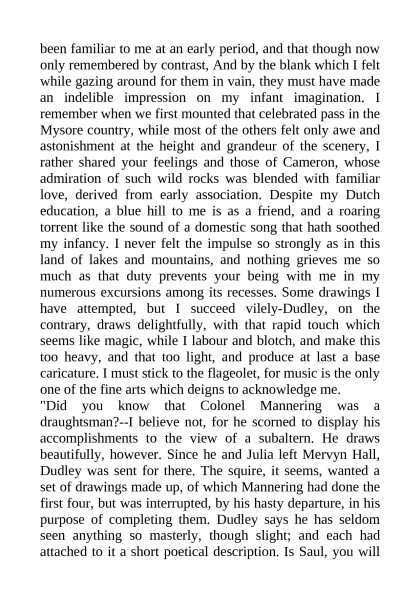 been familiar to me at an early period, and that though now only remembered by contrast, And by the blank which I felt while gazing around for them in vain, they must have made an indelible impression on my infant imagination. I remember when we first mounted that celebrated pass in the Mysore country, while most of the others felt only awe and astonishment at the height and grandeur of the scenery, I rather shared your feelings and those of Cameron, whose admiration of such wild rocks was blended with familiar love, derived from early association. Despite my Dutch education, a blue hill to me is as a friend, and a roaring torrent like the sound of a domestic song that hath soothed my infancy. I never felt the impulse so strongly as in this land of lakes and mountains, and nothing grieves me so much as that duty prevents your being with me in my numerous excursions among its recesses. Some drawings I have attempted, but I succeed vilely-Dudley, on the contrary, draws delightfully, with that rapid touch which seems like magic, while I labour and blotch, and make this too heavy, and that too light, and produce at last a base caricature. I must stick to the flageolet, for music is the only one of the fine arts which deigns to acknowledge me.
"Did you know that Colonel Mannering was a draughtsman?--I believe not, for he scorned to display his accomplishments to the view of a subaltern. He draws beautifully, however. Since he and Julia left Mervyn Hall, Dudley was sent for there. The squire, it seems, wanted a set of drawings made up, of which Mannering had done the first four, but was interrupted, by his hasty departure, in his purpose of completing them. Dudley says he has seldom seen anything so masterly, though slight; and each had attached to it a short poetical description. Is Saul, you will